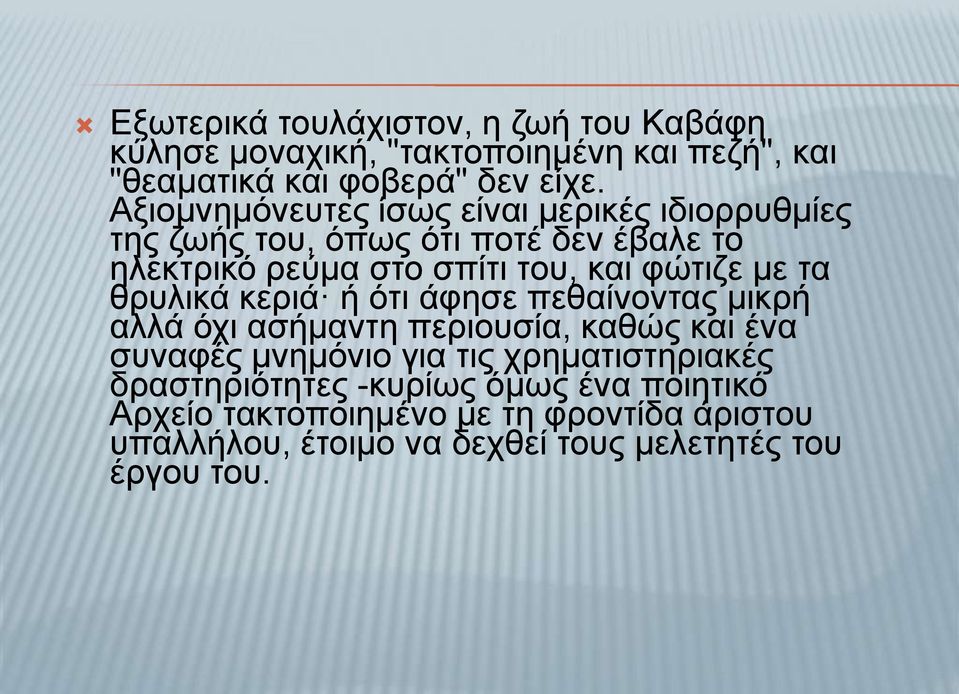 Εξωτερικά τουλάχιστον, η ζωή του Καβάφη κύλησε μοναχική, "τακτοποιημένη και πεζή", και "θεαματικά και φοβερά" δεν είχε. Αξιομνημόνευτες ίσως είναι μερικές ιδιορρυθμίες της ζωής του, όπως ότι ποτέ δεν έβαλε το ηλεκτρικό ρεύμα στο σπίτι του, και φώτιζε με τα θρυλικά κεριά· ή ότι άφησε πεθαίνοντας μικρή αλλά όχι ασήμαντη περιουσία, καθώς και ένα συναφές μνημόνιο για τις χρηματιστηριακές δραστηριότητες -κυρίως όμως ένα ποιητικό Αρχείο τακτοποιημένο με τη φροντίδα άριστου υπαλλήλου, έτοιμο να δεχθεί τους μελετητές του έργου του.